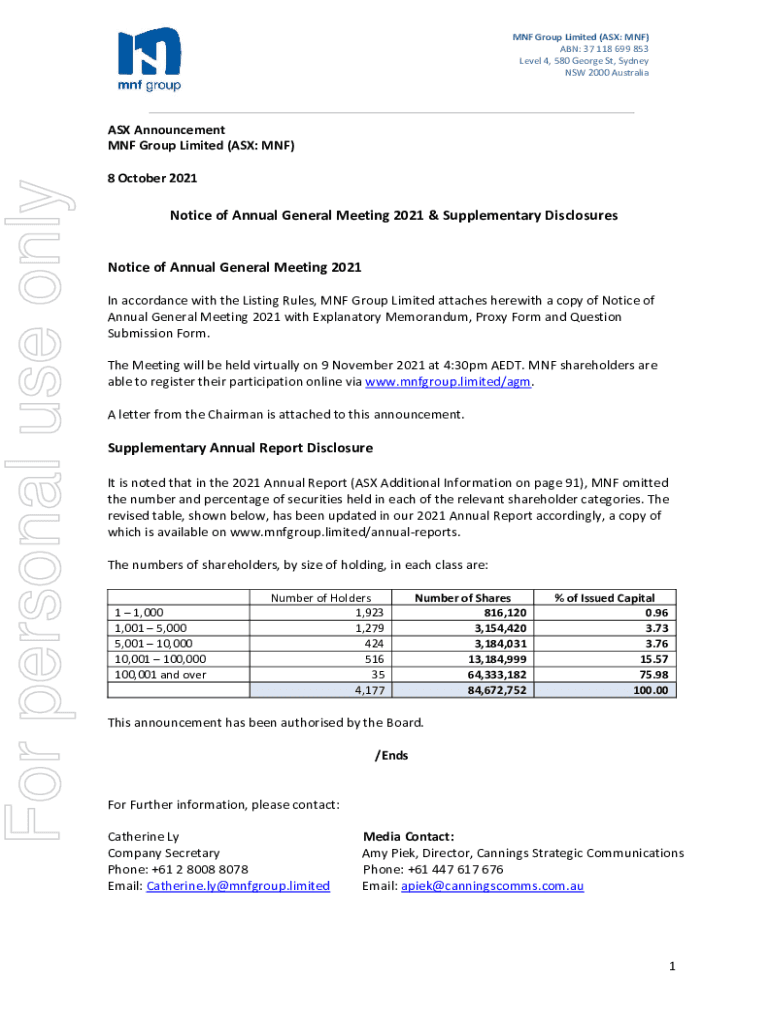 mnf group

MNF Group Limited (ASX: MNF)
ABN: 37 118 699 853
Level 4, 580 George St, Sydney
NSW 2000 Australia

For personal use only

ASX Announcement
MNF Group Limited (ASX: MNF)

8 October 2021

Notice of Annual General Meeting 2021 & Supplementary Disclosures

Notice of Annual General Meeting 2021

In accordance with the Listing Rules, MNF Group Limited attaches herewith a copy of Notice of Annual General Meeting 2021 with Explanatory Memorandum, Proxy Form and Question Submission Form.

The Meeting will be held virtually on 9 November 2021 at 4:30pm AEDT. MNF shareholders are able to register their participation online via www.mnfgroup.limited/agm.

A letter from the Chairman is attached to this announcement.

Supplementary Annual Report Disclosure

It is noted that in the 2021 Annual Report (ASX Additional Information on page 91), MNF omitted the number and percentage of securities held in each of the relevant shareholder categories. The revised table, shown below, has been updated in our 2021 Annual Report accordingly, a copy of which is available on www.mnfgroup.limited/annual-reports.

The numbers of shareholders, by size of holding, in each class are:

| | Number of Holders | Number of Shares | % of Issued Capital |
|---|---|---|---|
| 1 – 1,000 | 1,923 | 816,120 | 0.96 |
| 1,001 – 5,000 | 1,279 | 3,154,420 | 3.73 |
| 5,001 – 10,000 | 424 | 3,184,031 | 3.76 |
| 10,001 – 100,000 | 516 | 13,184,999 | 15.57 |
| 100,001 and over | 35 | 64,333,182 | 75.98 |
| | 4,177 | 84,672,752 | 100.00 |

This announcement has been authorised by the Board.

/Ends

For Further information, please contact:

Catherine Ly
Company Secretary
Phone: +61 2 8008 8078
Email: Catherine.ly@mnfgroup.limited

Media Contact:
Amy Piek, Director, Cannings Strategic Communications
Phone: +61 447 617 676
Email: apiek@canningscomms.com.au

1